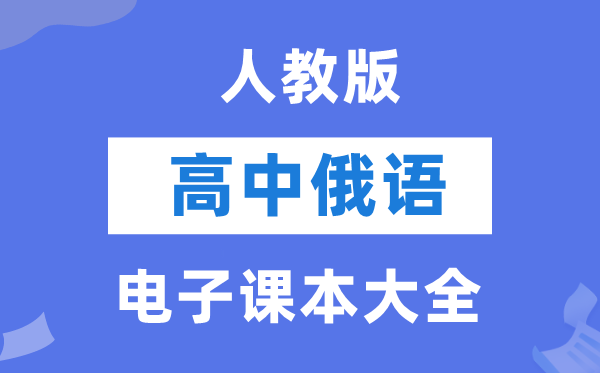 人教版

高中俄语

电子课本大全